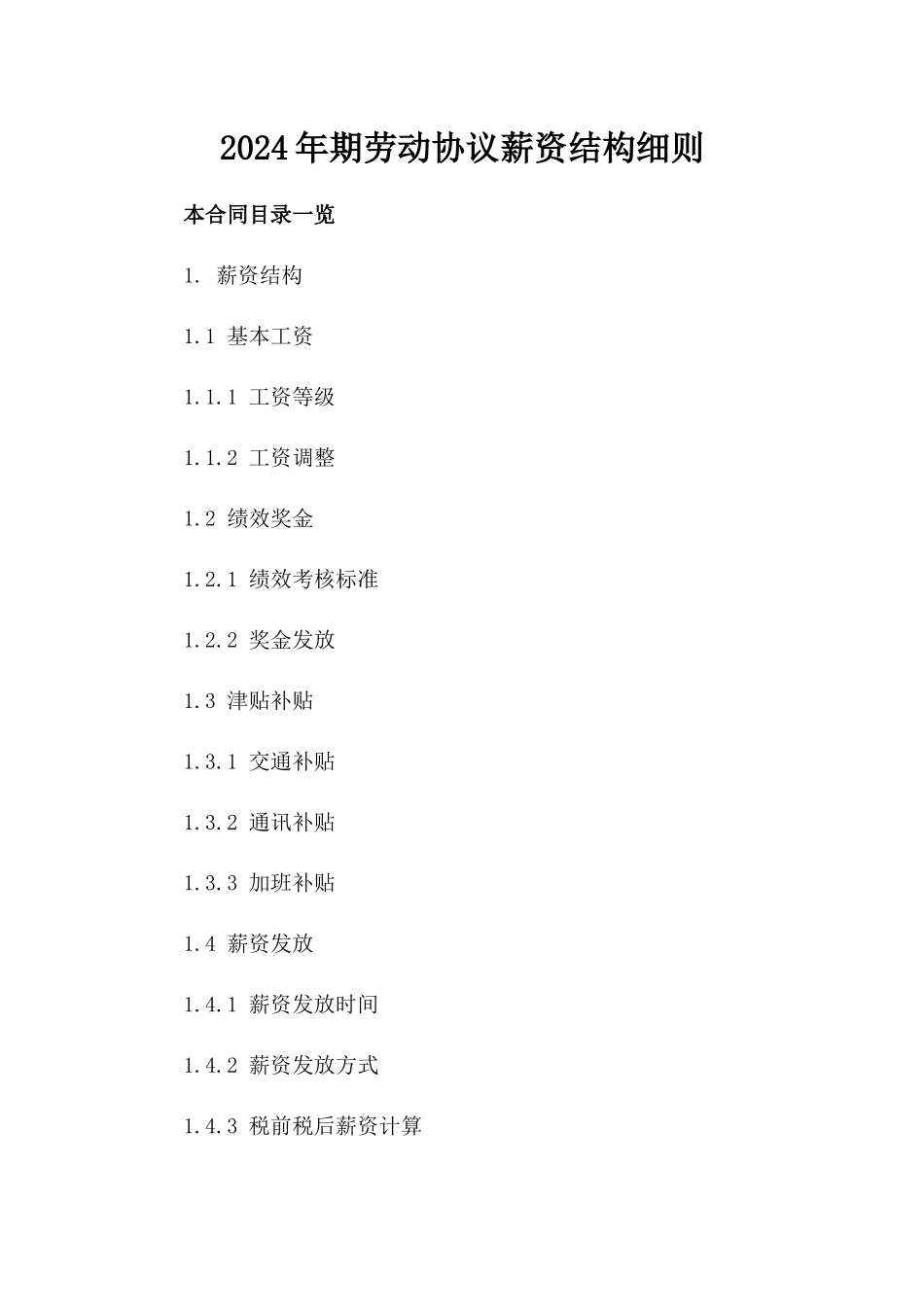 2024年期劳动协议薪资结构细则

本合同目录一览

1. 薪资结构

1.1 基本工资

1.1.1 工资等级

1.1.2 工资调整

1.2 绩效奖金

1.2.1 绩效考核标准

1.2.2 奖金发放

1.3 津贴补贴

1.3.1 交通补贴

1.3.2 通讯补贴

1.3.3 加班补贴

1.4 薪资发放

1.4.1 薪资发放时间

1.4.2 薪资发放方式

1.4.3 税前税后薪资计算